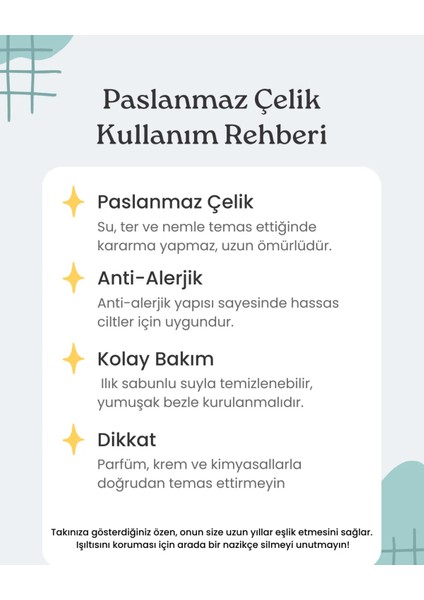 Paslanmaz Çelik
Kullanım Rehberi

Paslanmaz Çelik
Su, ter ve nemle temas ettiğinde kararma yapmaz, uzun ömürlüdür.

Anti-Alerjik
Anti-alerjik yapısı sayesinde hassas ciltler için uygundur.

Kolay Bakım
Ilık sabunlu suyla temizlenebilir, yumuşak bezle kurulanmalıdır.

Dikkat
Parfüm, krem ve kimyasallarla doğrudan temas ettirmeyin

Takınıza gösterdiğiniz özen, onun size uzun yıllar eşlik etmesini sağlar. Işıltısını koruması için arada bir nazikçe silmeyi unutmayın!